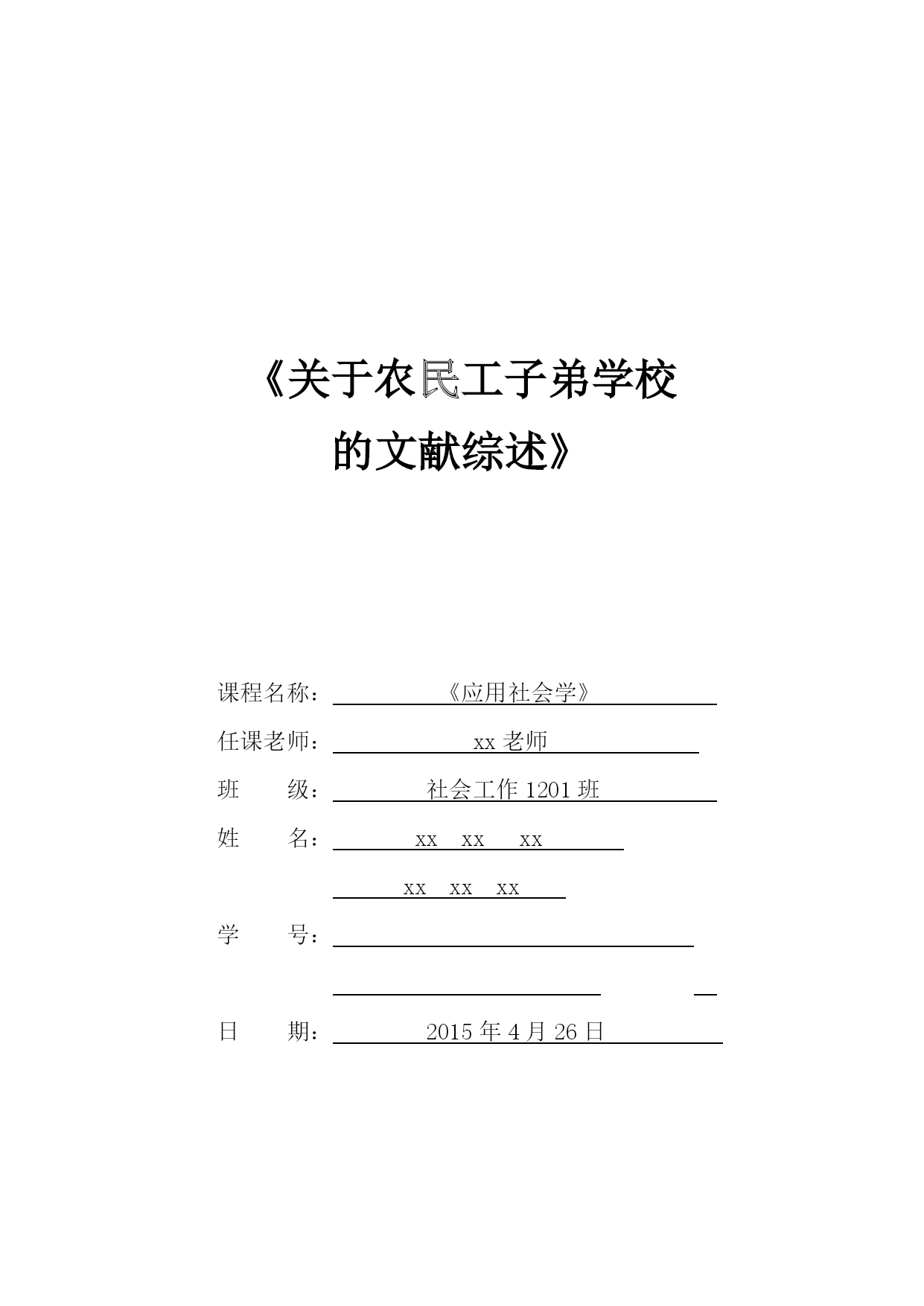 《关于农民工子弟学校的文献综述》

课程名称：《应用社会学》

任课老师：xx 老师

班　　级：社会工作 1201 班

姓　　名：xx　xx　xx

xx　xx　xx

学　　号：

日　　期：2015 年 4 月 26 日